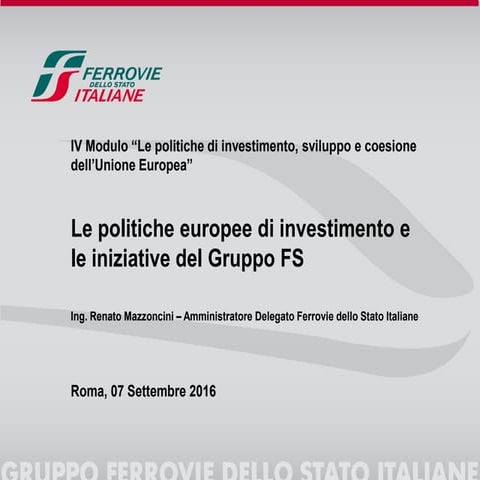 FERROVIE DELLO STATO ITALIANE

IV Modulo “Le politiche di investimento, sviluppo e coesione dell’Unione Europea”

Le politiche europee di investimento e le iniziative del Gruppo FS

Ing. Renato Mazzoncini – Amministratore Delegato Ferrovie dello Stato Italiane

Roma, 07 Settembre 2016

GRUPPO FERROVIE DELLO STATO ITALIANE